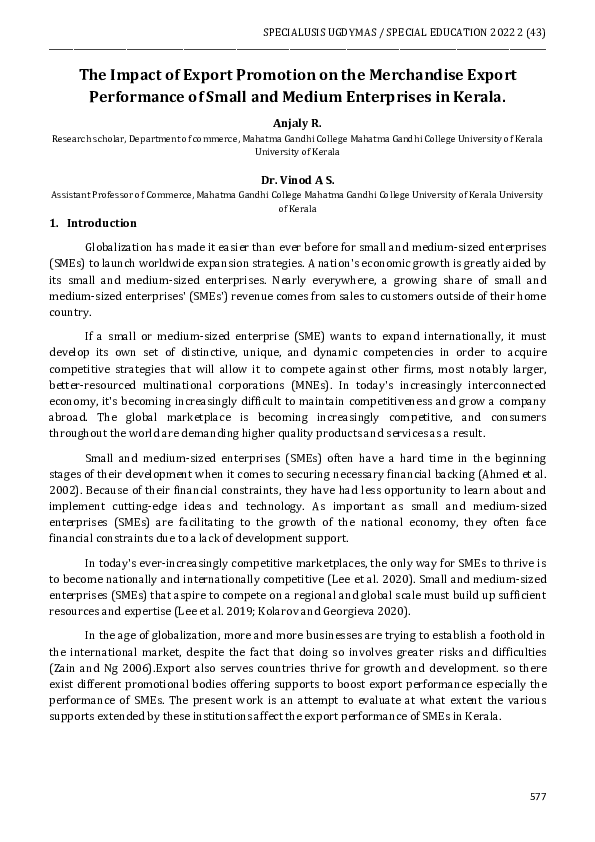 SPECIALUSIS UGDYMAS / SPECIAL EDUCATION 2022 2 (43)

The Impact of Export Promotion on the Merchandise Export Performance of Small and Medium Enterprises in Kerala.

Anjaly R.

Research scholar, Department of commerce, Mahatma Gandhi College Mahatma Gandhi College University of Kerala University of Kerala

Dr. Vinod A S.

Assistant Professor of Commerce, Mahatma Gandhi College Mahatma Gandhi College University of Kerala University of Kerala

1. Introduction

Globalization has made it easier than ever before for small and medium-sized enterprises (SMEs) to launch worldwide expansion strategies. A nation's economic growth is greatly aided by its small and medium-sized enterprises. Nearly everywhere, a growing share of small and medium-sized enterprises' (SMEs') revenue comes from sales to customers outside of their home country.

If a small or medium-sized enterprise (SME) wants to expand internationally, it must develop its own set of distinctive, unique, and dynamic competencies in order to acquire competitive strategies that will allow it to compete against other firms, most notably larger, better-resourced multinational corporations (MNEs). In today's increasingly interconnected economy, it's becoming increasingly difficult to maintain competitiveness and grow a company abroad. The global marketplace is becoming increasingly competitive, and consumers throughout the world are demanding higher quality products and services as a result.

Small and medium-sized enterprises (SMEs) often have a hard time in the beginning stages of their development when it comes to securing necessary financial backing (Ahmed et al. 2002). Because of their financial constraints, they have had less opportunity to learn about and implement cutting-edge ideas and technology. As important as small and medium-sized enterprises (SMEs) are facilitating to the growth of the national economy, they often face financial constraints due to a lack of development support.

In today's ever-increasingly competitive marketplaces, the only way for SMEs to thrive is to become nationally and internationally competitive (Lee et al. 2020). Small and medium-sized enterprises (SMEs) that aspire to compete on a regional and global scale must build up sufficient resources and expertise (Lee et al. 2019; Kolarov and Georgieva 2020).

In the age of globalization, more and more businesses are trying to establish a foothold in the international market, despite the fact that doing so involves greater risks and difficulties (Zain and Ng 2006).Export also serves countries thrive for growth and development. so there exist different promotional bodies offering supports to boost export performance especially the performance of SMEs. The present work is an attempt to evaluate at what extent the various supports extended by these institutions affect the export performance of SMEs in Kerala.

577